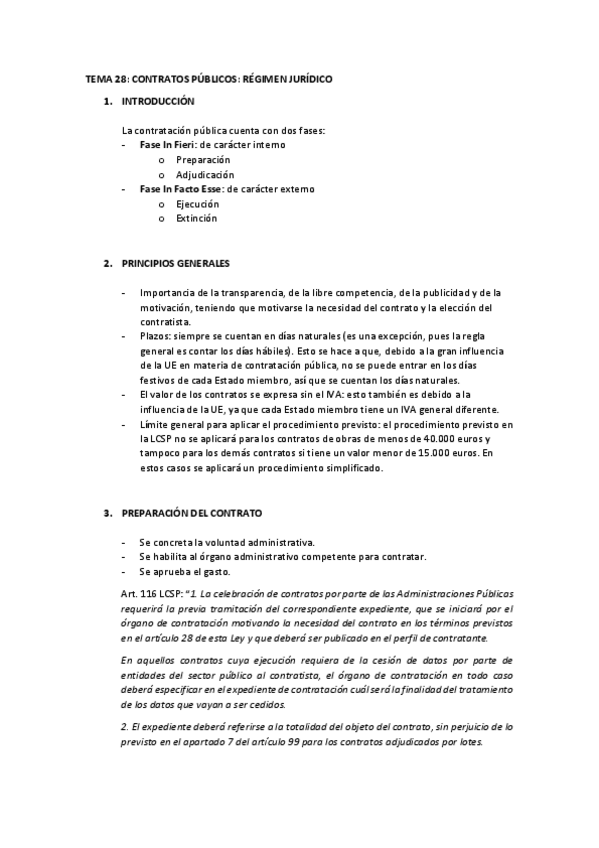 TEMA 28: CONTRATOS PÚBLICOS: RÉGIMEN JURÍDICO

1. INTRODUCCIÓN

La contratación pública cuenta con dos fases:
- Fase In Fieri: de carácter interno
  o Preparación
  o Adjudicación
- Fase In Facto Esse: de carácter externo
  o Ejecución
  o Extinción

2. PRINCIPIOS GENERALES

- Importancia de la transparencia, de la libre competencia, de la publicidad y de la motivación, teniendo que motivarse la necesidad del contrato y la elección del contratista.
- Plazos: siempre se cuentan en días naturales (es una excepción, pues la regla general es contar los días hábiles). Esto se hace a que, debido a la gran influencia de la UE en materia de contratación pública, no se puede entrar en los días festivos de cada Estado miembro, así que se cuentan los días naturales.
- El valor de los contratos se expresa sin el IVA: esto también es debido a la influencia de la UE, ya que cada Estado miembro tiene un IVA general diferente.
- Límite general para aplicar el procedimiento previsto: el procedimiento previsto en la LCSP no se aplicará para los contratos de obras de menos de 40.000 euros y tampoco para los demás contratos si tiene un valor menor de 15.000 euros. En estos casos se aplicará un procedimiento simplificado.

3. PREPARACIÓN DEL CONTRATO

- Se concreta la voluntad administrativa.
- Se habilita al órgano administrativo competente para contratar.
- Se aprueba el gasto.

Art. 116 LCSP: "1. La celebración de contratos por parte de las Administraciones Públicas requerirá la previa tramitación del correspondiente expediente, que se iniciará por el órgano de contratación motivando la necesidad del contrato en los términos previstos en el artículo 28 de esta Ley y que deberá ser publicado en el perfil de contratante.

En aquellos contratos cuya ejecución requiera de la cesión de datos por parte de entidades del sector público al contratista, el órgano de contratación en todo caso deberá especificar en el expediente de contratación cuál será la finalidad del tratamiento de los datos que vayan a ser cedidos.

2. El expediente deberá referirse a la totalidad del objeto del contrato, sin perjuicio de lo previsto en el apartado 7 del artículo 99 para los contratos adjudicados por lotes.